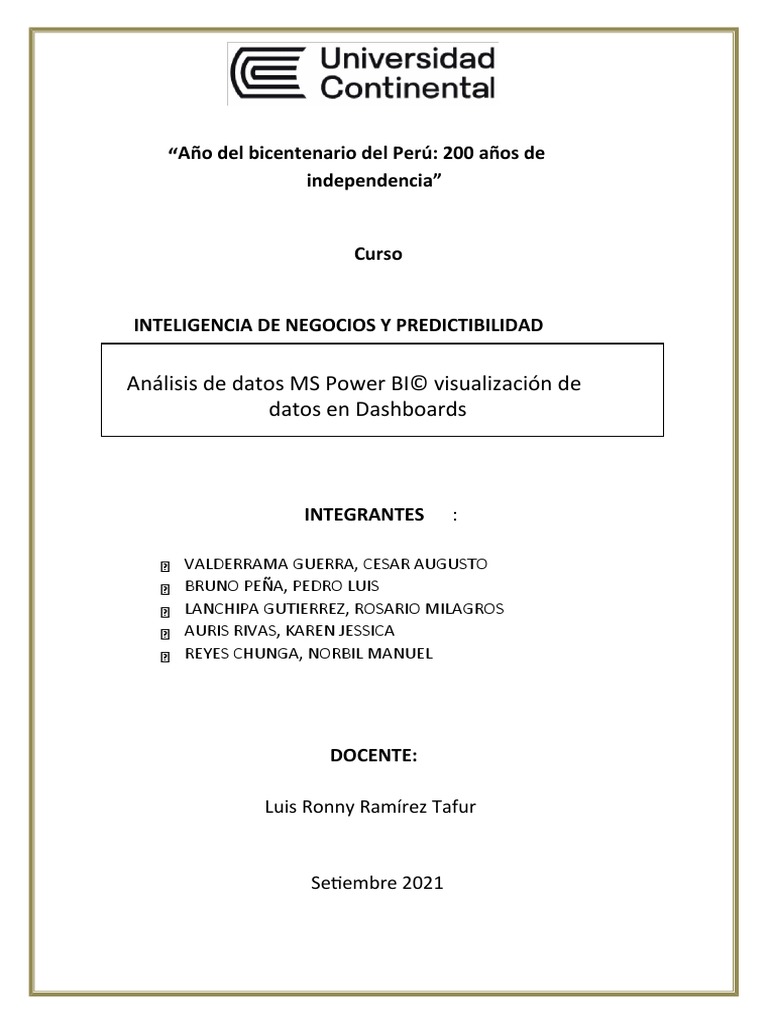 Universidad Continental

“Año del bicentenario del Perú: 200 años de independencia”

Curso

INTELIGENCIA DE NEGOCIOS Y PREDICTIBILIDAD

Análisis de datos MS Power BI© visualización de datos en Dashboards

INTEGRANTES :

VALDERRAMA GUERRA, CESAR AUGUSTO
BRUNO PEÑA, PEDRO LUIS
LANCHIPA GUTIERREZ, ROSARIO MILAGROS
AURIS RIVAS, KAREN JESSICA
REYES CHUNGA, NORBIL MANUEL

DOCENTE:

Luis Ronny Ramírez Tafur

Setiembre 2021